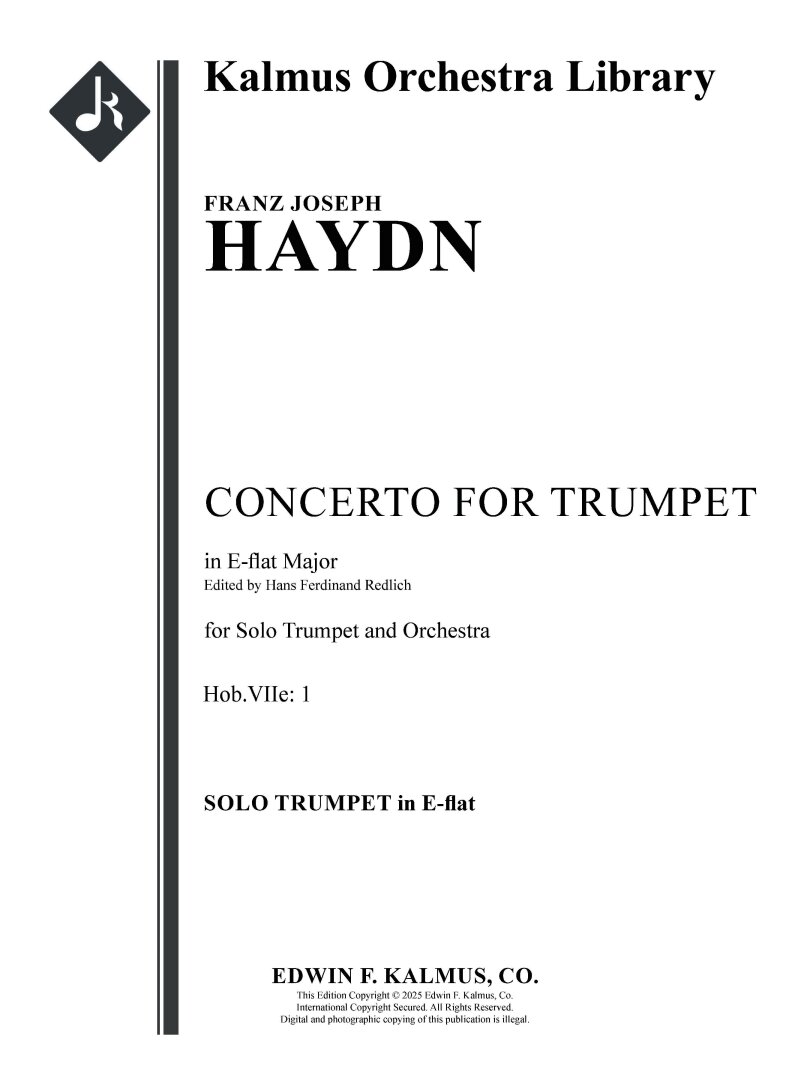 Kalmus Orchestra Library

FRANZ JOSEPH
HAYDN

CONCERTO FOR TRUMPET

in E-flat Major
Edited by Hans Ferdinand Redlich

for Solo Trumpet and Orchestra

Hob.VIIe: 1

SOLO TRUMPET in E-flat

EDWIN F. KALMUS, CO.
This Edition Copyright © 2025 Edwin F. Kalmus, Co.
International Copyright Secured. All Rights Reserved.
Digital and photographic copying of this publication is illegal.